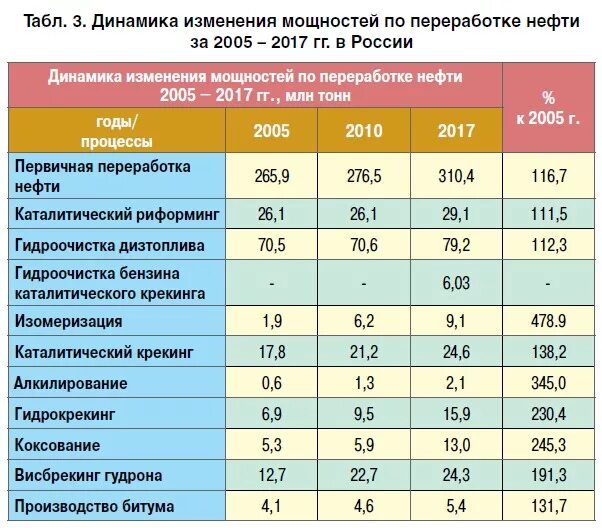 Табл. 3. Динамика изменения мощностей по переработке нефти за 2005 – 2017 гг. в России

| Динамика изменения мощностей по переработке нефти 2005 – 2017 гг., млн тонн | | | | % к 2005 г. |
|---|---|---|---|---|
| годы/ процессы | 2005 | 2010 | 2017 | |
| Первичная переработка нефти | 265,9 | 276,5 | 310,4 | 116,7 |
| Каталитический риформинг | 26,1 | 26,1 | 29,1 | 111,5 |
| Гидроочистка дизтоплива | 70,5 | 70,6 | 79,2 | 112,3 |
| Гидроочистка бензина каталитического крекинга | - | - | 6,03 | - |
| Изомеризация | 1,9 | 6,2 | 9,1 | 478.9 |
| Каталитический крекинг | 17,8 | 21,2 | 24,6 | 138,2 |
| Алкилирование | 0,6 | 1,3 | 2,1 | 345,0 |
| Гидрокрекинг | 6,9 | 9,5 | 15,9 | 230,4 |
| Коксование | 5,3 | 5,9 | 13,0 | 245,3 |
| Висбрекинг гудрона | 12,7 | 22,7 | 24,3 | 191,3 |
| Производство битума | 4,1 | 4,6 | 5,4 | 131,7 |